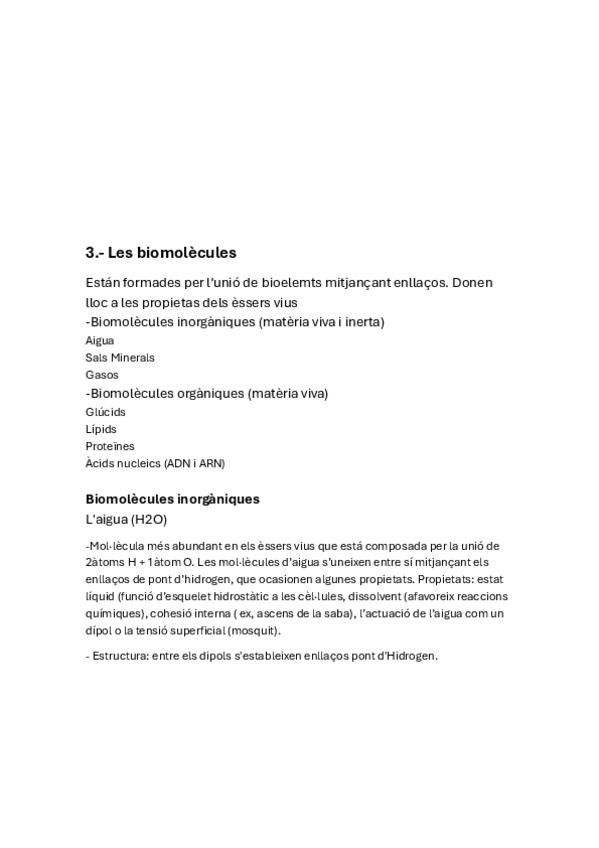 3.- Les biomolècules

Están formades per l'unió de bioelemts mitjançant enllaços. Donen lloc a les propietas dels èssers vius

-Biomolècules inorgàniques (matèria viva i inerta)

Aigua

Sals Minerals

Gasos

-Biomolècules orgàniques (matèria viva)

Glúcids

Lípids

Proteïnes

Àcids nucleics (ADN i ARN)

Biomolècules inorgàniques

L'aigua (H2O)

-Mol·lècula més abundant en els èssers vius que está composada per la unió de 2àtoms H + 1àtom O. Les mol·lècules d'aigua s'uneixen entre sí mitjançant els enllaços de pont d'hidrogen, que ocasionen algunes propietats. Propietats: estat líquid (funció d'esquelet hidrostàtic a les cèl·lules, dissolvent (afavoreix reaccions químiques), cohesió interna ( ex, ascens de la saba), l'actuació de l'aigua com un dípol o la tensió superficial (mosquit).

- Estructura: entre els dipols s'estableixen enllaços pont d'Hidrogen.